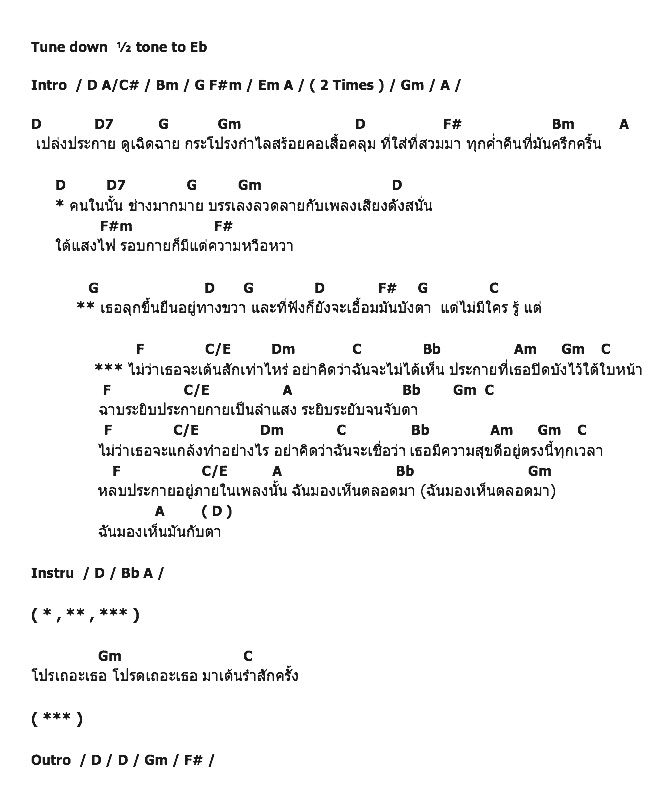 Tune down ½ tone to Eb

Intro / D A/C# / Bm / G F#m / Em A / ( 2 Times ) / Gm / A /

D D7 G Gm D F# Bm A
เปล่งประกาย ดูเฉิดฉาย กระโปรงกำไลสร้อยคอเสื้อคลุม ที่ใส่ที่สวมมา ทุกค่ำคืนที่มันครึกครื้น

D D7 G Gm D
* คนในนั้น ช่างมากมาย บรรเลงลวดลายกับเพลงเสียงดังสนั่น
F#m F#
ใต้แสงไฟ รอบกายก็มีแต่ความหวือหวา

G D G D F# G C
** เธอลุกขึ้นยืนอยู่ทางขวา และที่ฟังก็ยังจะเอื้อมมันบังตา แต่ไม่มีใคร รู้ แต่

F C/E Dm C Bb Am Gm C
*** ไม่ว่าเธอจะเต้นสักเท่าไหร่ อย่าคิดว่าฉันจะไม่ได้เห็น ประกายที่เธอปิดบังไว้ใต้ใบหน้า
F C/E A Bb Gm C
ฉาบระยิบประกายกายเป็นลำแสง ระยิบระยับจนจับตา
F C/E Dm C Bb Am Gm C
ไม่ว่าเธอจะแกล้งทำอย่างไร อย่าคิดว่าฉันจะเชื่อว่า เธอมีความสุขดีอยู่ตรงนี้ทุกเวลา
F C/E A Bb Gm
หลบประกายอยู่ภายในเพลงนั้น ฉันมองเห็นตลอดมา (ฉันมองเห็นตลอดมา)
A ( D )
ฉันมองเห็นมันกับตา

Instru / D / Bb A /

( * , ** , *** )

Gm C
โปรเถอะเธอ โปรดเถอะเธอ มาเต้นรำสักครั้ง

( *** )

Outro / D / D / Gm / F# /